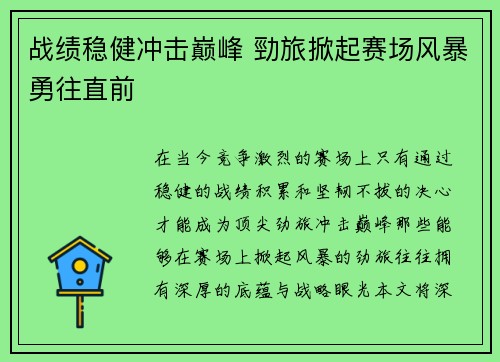 战绩稳健冲击巅峰 劲旅掀起赛场风暴勇往直前

在当今竞争激烈的赛场上只有通过稳健的战绩积累和坚韧不拔的决心才能成为顶尖劲旅冲击巅峰那些能够在赛场上掀起风暴的劲旅往往拥有深厚的底蕴与战略眼光本文将深